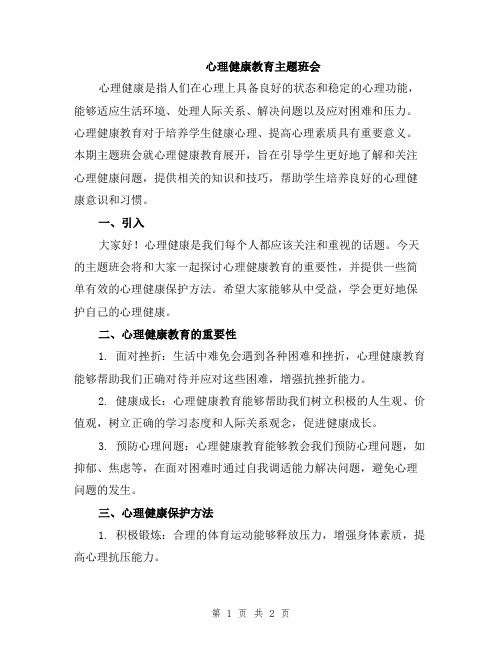 心理健康教育主题班会

心理健康是指人们在心理上具备良好的状态和稳定的心理功能，能够适应生活环境、处理人际关系、解决问题以及应对困难和压力。心理健康教育对于培养学生健康心理、提高心理素质具有重要意义。本期主题班会就心理健康教育展开，旨在引导学生更好地了解和关注心理健康问题，提供相关的知识和技巧，帮助学生培养良好的心理健康意识和习惯。

一、引入

大家好！心理健康是我们每个人都应该关注和重视的话题。今天的主题班会将和大家一起探讨心理健康教育的重要性，并提供一些简单有效的心理健康保护方法。希望大家能够从中受益，学会更好地保护自己的心理健康。

二、心理健康教育的重要性

1. 面对挫折：生活中难免会遇到各种困难和挫折，心理健康教育能够帮助我们正确对待并应对这些困难，增强抗挫折能力。

2. 健康成长：心理健康教育能够帮助我们树立积极的人生观、价值观，树立正确的学习态度和人际关系观念，促进健康成长。

3. 预防心理问题：心理健康教育能够教会我们预防心理问题，如抑郁、焦虑等，在面对困难时通过自我调适能力解决问题，避免心理问题的发生。

三、心理健康保护方法

1. 积极锻炼：合理的体育运动能够释放压力，增强身体素质，提高心理抗压能力。

第 1 页 共 2 页